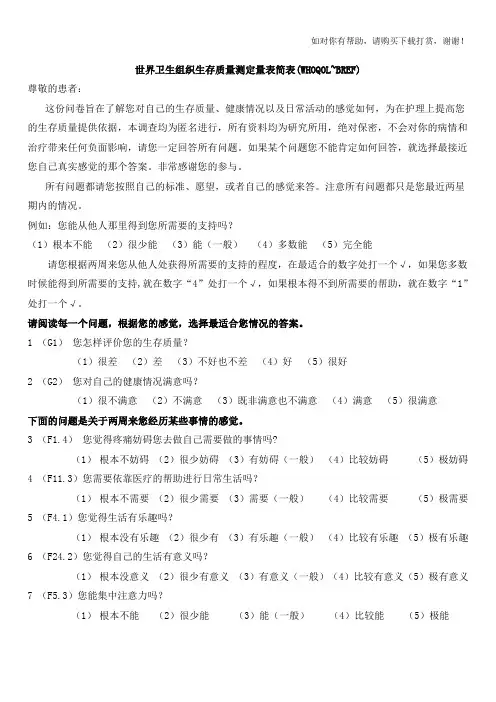 如对你有帮助，请购买下载打赏，谢谢！

世界卫生组织生存质量测定量表简表(WHOQOL~BREF)

尊敬的患者：

这份问卷旨在了解您对自己的生存质量、健康情况以及日常活动的感觉如何，为在护理上提高您的生存质量提供依据，本调查均为匿名进行，所有资料均为研究所用，绝对保密，不会对你的病情和治疗带来任何负面影响，请您一定回答所有问题。如果某个问题您不能肯定如何回答，就选择最接近您自己真实感觉的那个答案。非常感谢您的参与。

所有问题都请您按照自己的标准、愿望，或者自己的感觉来答。注意所有问题都只是您最近两星期内的情况。

例如：您能从他人那里得到您所需要的支持吗？

（1）根本不能 （2）很少能 （3）能（一般） （4）多数能 （5）完全能

请您根据两周来您从他人处获得所需要的支持的程度，在最适合的数字处打一个√，如果您多数时候能得到所需要的支持,就在数字“4”处打一个√，如果根本得不到所需要的帮助，就在数字“1”处打一个√。

请阅读每一个问题，根据您的感觉，选择最适合您情况的答案。

1 （G1） 您怎样评价您的生存质量？

（1）很差 （2）差 （3）不好也不差 （4）好 （5）很好

2 （G2） 您对自己的健康情况满意吗？

（1）很不满意 （2）不满意 （3）既非满意也不满意 （4）满意 （5）很满意

下面的问题是关于两周来您经历某些事情的感觉。

3 （F1.4） 您觉得疼痛妨碍您去做自己需要做的事情吗？

（1） 根本不妨碍 （2）很少妨碍 （3）有妨碍（一般） （4）比较妨碍 （5）极妨碍

4 （F11.3）您需要依靠医疗的帮助进行日常生活吗？

（1） 根本不需要 （2）很少需要 （3）需要（一般） （4）比较需要 （5）极需要

5 （F4.1）您觉得生活有乐趣吗？

（1） 根本没有乐趣 （2）很少有 （3）有乐趣（一般） （4）比较有乐趣 （5）极有乐趣

6 （F24.2）您觉得自己的生活有意义吗？

（1） 根本没意义 （2）很少有意义 （3）有意义（一般） （4）比较有意义 （5）极有意义

7 （F5.3）您能集中注意力吗？

（1） 根本不能 （2）很少能 （3）能（一般） （4）比较能 （5）极能